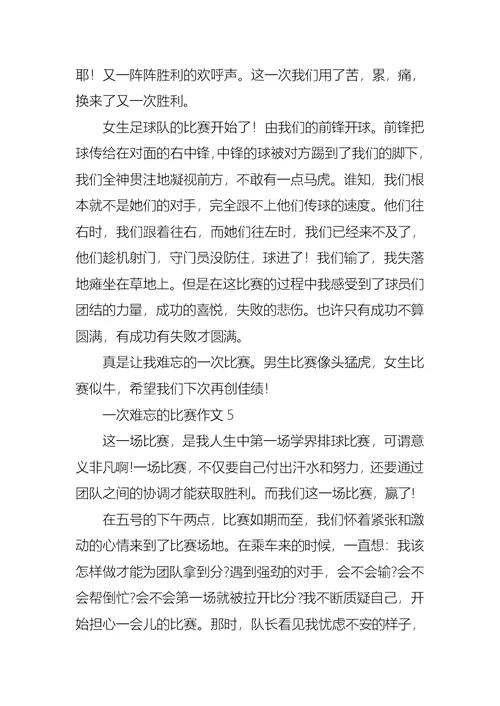 耶！又一阵阵胜利的欢呼声。这一次我们用了苦，累，痛，换来了又一次胜利。

女生足球队的比赛开始了！由我们的前锋开球。前锋把球传给在对面的右中锋，中锋的球被对方踢到了我们的脚下，我们全神贯注地凝视前方，不敢有一点马虎。谁知，我们根本就不是她们的对手，完全跟不上他们传球的速度。他们往右时，我们跟着往右，而她们往左时，我们已经来不及了，他们趁机射门，守门员没防住，球进了！我们输了，我失落地瘫坐在草地上。但是在这比赛的过程中我感受到了球员们团结的力量，成功的喜悦，失败的悲伤。也许只有成功不算圆满，有成功有失败才圆满。

真是让我难忘的一次比赛。男生比赛像头猛虎，女生比赛似牛，希望我们下次再创佳绩!

一次难忘的比赛作文 5

这一场比赛，是我人生中第一场学界排球比赛，可谓意义非凡啊!一场比赛，不仅要自己付出汗水和努力，还要通过团队之间的协调才能获取胜利。而我们这一场比赛，赢了!

在五号的下午两点，比赛如期而至，我们怀着紧张和激动的心情来到了比赛场地。在乘车来的时候，一直想：我该怎样做才能为团队拿到分?遇到强劲的对手，会不会输?会不会帮倒忙?会不会第一场就被拉开比分?我不断质疑自己，开始担心一会儿的比赛。那时，队长看见我忧虑不安的样子，